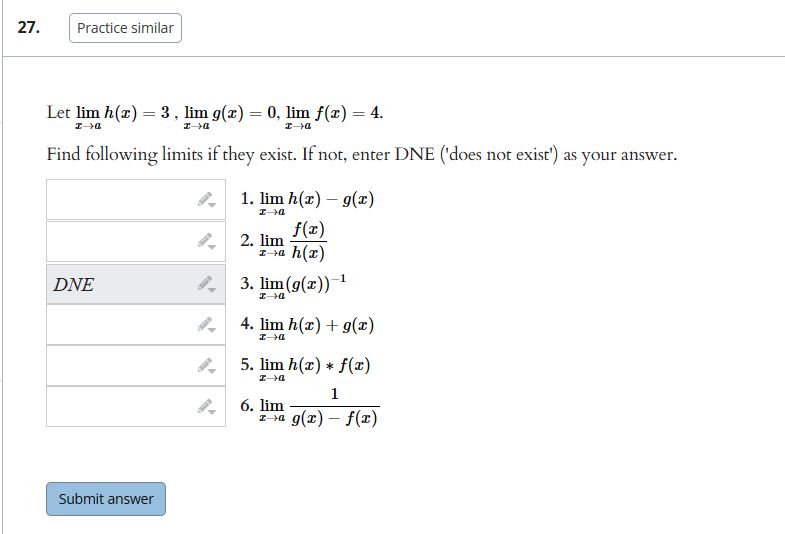 27. Practice similar

Let $\lim_{x \to a} h(x) = 3$ , $\lim_{x \to a} g(x) = 0$, $\lim_{x \to a} f(x) = 4$.

Find following limits if they exist. If not, enter DNE ('does not exist') as your answer.

1. $\lim_{x \to a} h(x) - g(x)$

2. $\lim_{x \to a} \frac{f(x)}{h(x)}$

DNE 3. $\lim_{x \to a} (g(x))^{-1}$

4. $\lim_{x \to a} h(x) + g(x)$

5. $\lim_{x \to a} h(x) * f(x)$

6. $\lim_{x \to a} \frac{1}{g(x) - f(x)}$

Submit answer